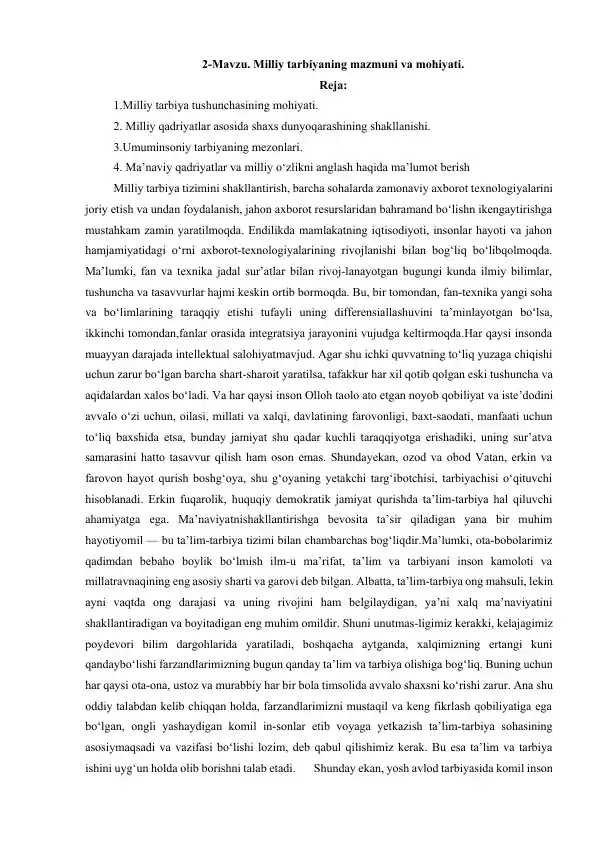 2-Mavzu. Milliy tarbiyaning mazmuni va mohiyati.

Reja:

1.Milliy tarbiya tushunchasining mohiyati.

2. Milliy qadriyatlar asosida shaxs dunyoqarashining shakllanishi.

3.Umuminsoniy tarbiyaning mezonlari.

4. Ma'naviy qadriyatlar va milliy o'zlikni anglash haqida ma'lumot berish

Milliy tarbiya tizimini shakllantirish, barcha sohalarda zamonaviy axborot texnologiyalarini joriy etish va undan foydalanish, jahon axborot resurslaridan bahramand bo'lishn ikengaytirishga mustahkam zamin yaratilmoqda. Endilikda mamlakatning iqtisodiyoti, insonlar hayoti va jahon hamjamiyatidagi o'rni axborot-texnologiyalarining rivojlanishi bilan bog'liq bo'libqolmoqda. Ma'lumki, fan va texnika jadal sur'atlar bilan rivoj-lanayotgan bugungi kunda ilmiy bilimlar, tushuncha va tasavvurlar hajmi keskin ortib bormoqda. Bu, bir tomondan, fan-texnika yangi soha va bo'limlarining taraqqiy etishi tufayli uning differensiallashuvini ta'minlayotgan bo'lsa, ikkinchi tomondan,fanlar orasida integratsiya jarayonini vujudga keltirmoqda.Har qaysi insonda muayyan darajada intellektual salohiyatmavjud. Agar shu ichki quvvatning to'liq yuzaga chiqishi uchun zarur bo'lgan barcha shart-sharoit yaratilsa, tafakkur har xil qotib qolgan eski tushuncha va aqidalardan xalos bo'ladi. Va har qaysi inson Olloh taolo ato etgan noyob qobiliyat va iste'dodini avvalo o'zi uchun, oilasi, millati va xalqi, davlatining farovonligi, baxt-saodati, manfaati uchun to'liq baxshida etsa, bunday jamiyat shu qadar kuchli taraqqiyotga erishadiki, uning sur'atva samarasini hatto tasavvur qilish ham oson emas. Shundayekan, ozod va obod Vatan, erkin va farovon hayot qurish boshg'oya, shu g'oyaning yetakchi targ'ibotchisi, tarbiyachisi o'qituvchi hisoblanadi. Erkin fuqarolik, huquqiy demokratik jamiyat qurishda ta'lim-tarbiya hal qiluvchi ahamiyatga ega. Ma'naviyatnishakllantirishga bevosita ta'sir qiladigan yana bir muhim hayotiyomil — bu ta'lim-tarbiya tizimi bilan chambarchas bog'liqdir.Ma'lumki, ota-bobolarimiz qadimdan bebaho boylik bo'lmish ilm-u ma'rifat, ta'lim va tarbiyani inson kamoloti va millatravnaqining eng asosiy sharti va garovi deb bilgan. Albatta, ta'lim-tarbiya ong mahsuli, lekin ayni vaqtda ong darajasi va uning rivojini ham belgilaydigan, ya'ni xalq ma'naviyatini shakllantiradigan va boyitadigan eng muhim omildir. Shuni unutmas-ligimiz kerakki, kelajagimiz poydevori bilim dargohlarida yaratiladi, boshqacha aytganda, xalqimizning ertangi kuni qandaybo'lishi farzandlarimizning bugun qanday ta'lim va tarbiya olishiga bog'liq. Buning uchun har qaysi ota-ona, ustoz va murabbiy har bir bola timsolida avvalo shaxsni ko'rishi zarur. Ana shu oddiy talabdan kelib chiqqan holda, farzandlarimizni mustaqil va keng fikrlash qobiliyatiga ega bo'lgan, ongli yashaydigan komil in-sonlar etib voyaga yetkazish ta'lim-tarbiya sohasining asosiymaqsadi va vazifasi bo'lishi lozim, deb qabul qilishimiz kerak. Bu esa ta'lim va tarbiya ishini uyg'un holda olib borishni talab etadi. Shunday ekan, yosh avlod tarbiyasida komil inson